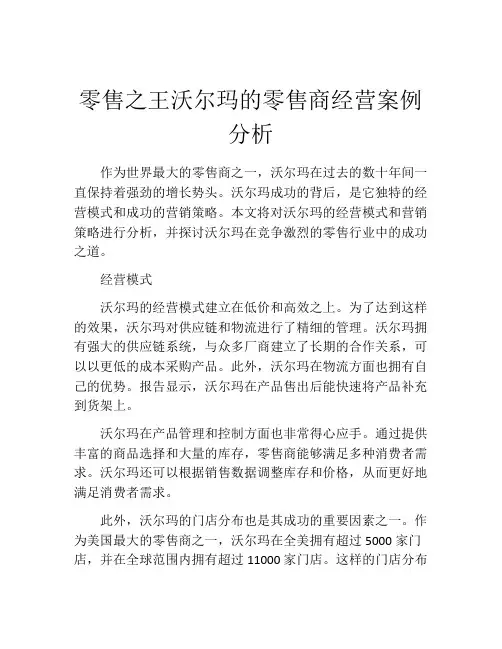 零售之王沃尔玛的零售商经营案例分析

作为世界最大的零售商之一，沃尔玛在过去的数十年间一直保持着强劲的增长势头。沃尔玛成功的背后，是它独特的经营模式和成功的营销策略。本文将对沃尔玛的经营模式和营销策略进行分析，并探讨沃尔玛在竞争激烈的零售行业中的成功之道。

经营模式

沃尔玛的经营模式建立在低价和高效之上。为了达到这样的效果，沃尔玛对供应链和物流进行了精细的管理。沃尔玛拥有强大的供应链系统，与众多厂商建立了长期的合作关系，可以以更低的成本采购产品。此外，沃尔玛在物流方面也拥有自己的优势。报告显示，沃尔玛在产品售出后能快速将产品补充到货架上。

沃尔玛在产品管理和控制方面也非常得心应手。通过提供丰富的商品选择和大量的库存，零售商能够满足多种消费者需求。沃尔玛还可以根据销售数据调整库存和价格，从而更好地满足消费者需求。

此外，沃尔玛的门店分布也是其成功的重要因素之一。作为美国最大的零售商之一，沃尔玛在全美拥有超过 5000 家门店，并在全球范围内拥有超过 11000 家门店。这样的门店分布